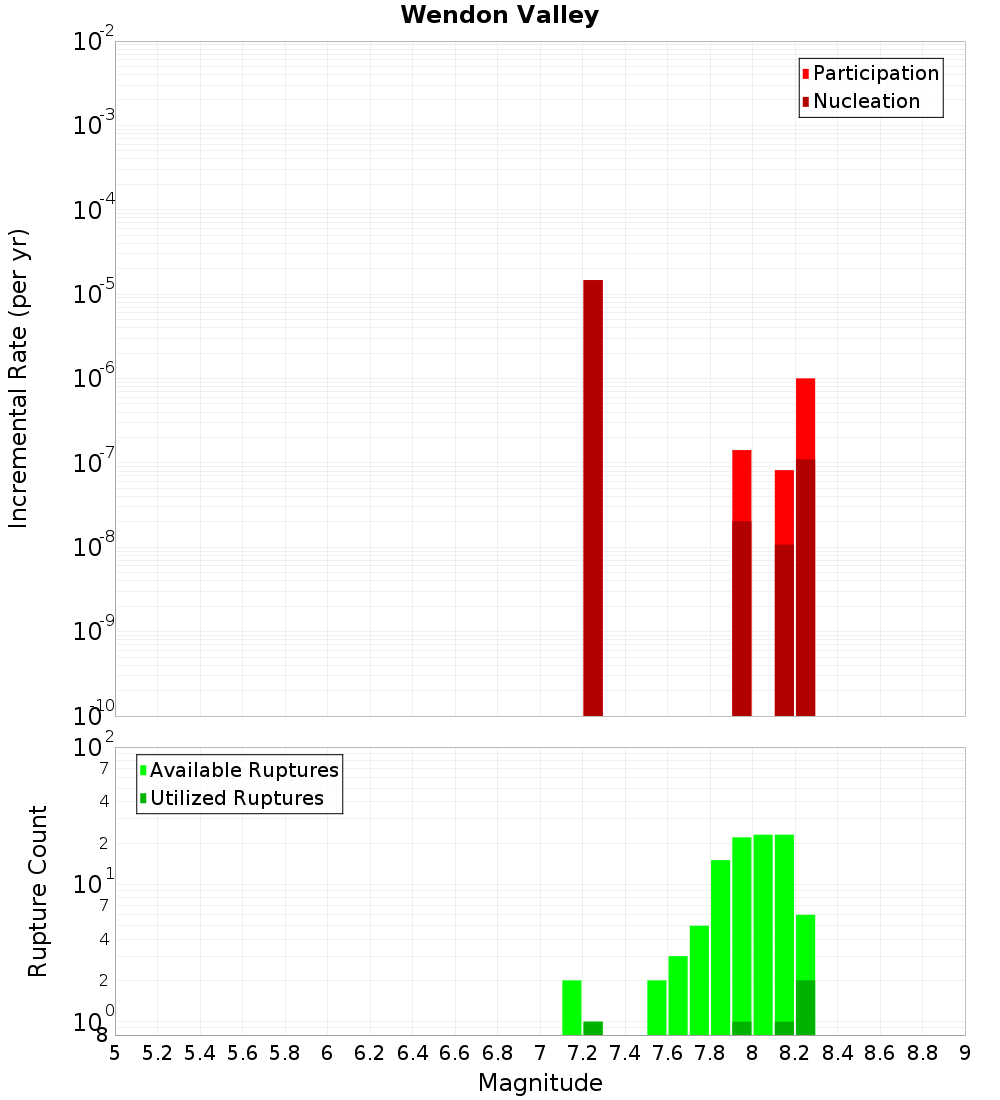 Wendon Valley

Participation
Nucleation

Incremental Rate (per yr)

$10^{-2}$
$10^{-3}$
$10^{-4}$
$10^{-5}$
$10^{-6}$
$10^{-7}$
$10^{-8}$
$10^{-9}$
$10^{-10}$

Available Ruptures
Utilized Ruptures

Rupture Count

$10^{2}$
7
4
2
$10^{1}$
7
4
2
$10^{0}$
8

5 5.2 5.4 5.6 5.8 6 6.2 6.4 6.6 6.8 7 7.2 7.4 7.6 7.8 8 8.2 8.4 8.6 8.8 9

Magnitude